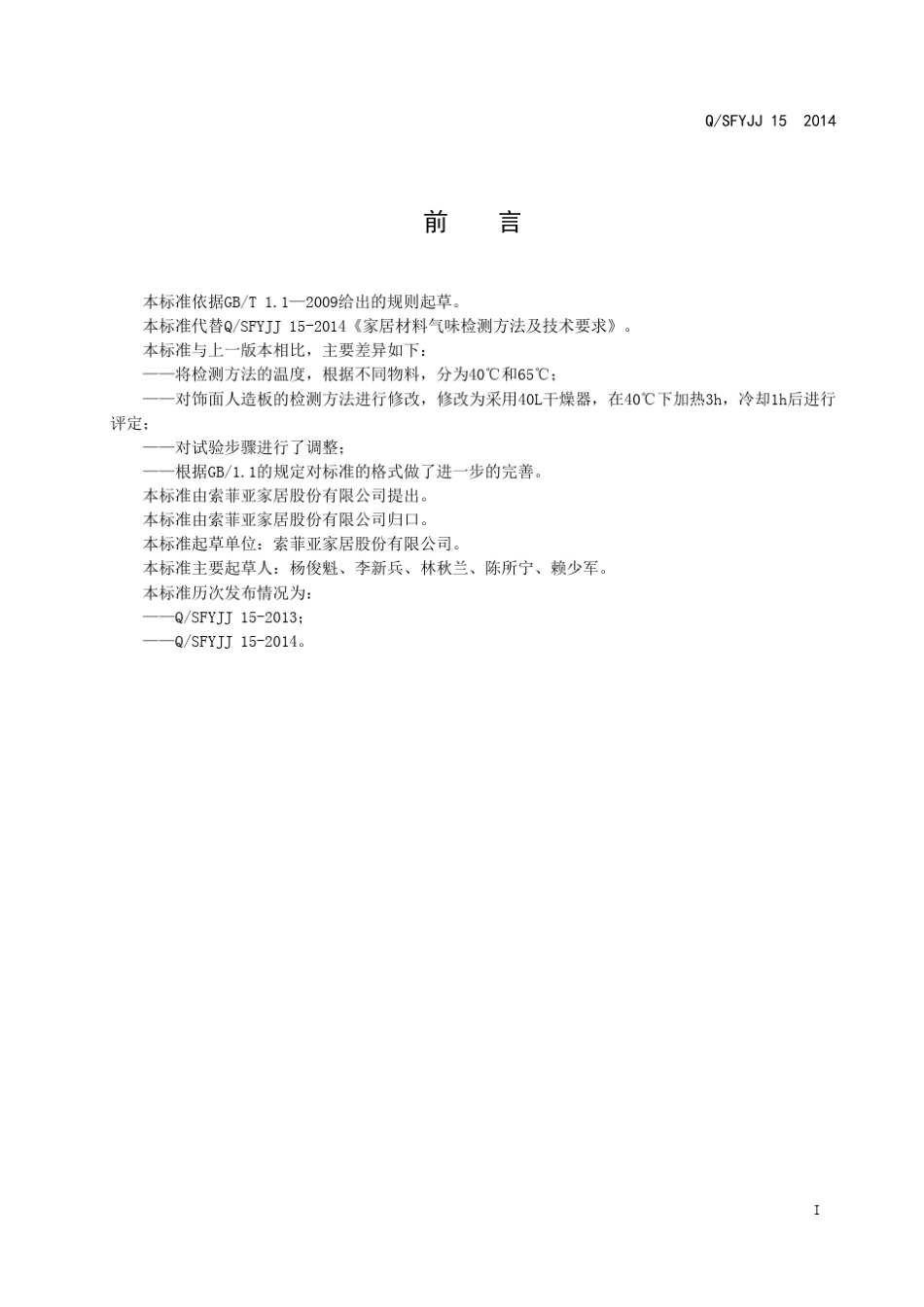 Q/SFYJJ 15 2014

前 言

本标准依据GB/T 1.1—2009给出的规则起草。

本标准代替Q/SFYJJ 15-2014《家居材料气味检测方法及技术要求》。

本标准与上一版本相比，主要差异如下：

——将检测方法的温度，根据不同物料，分为40℃和65℃；

——对饰面人造板的检测方法进行修改，修改为采用40L干燥器，在40℃下加热3h，冷却1h后进行评定；

——对试验步骤进行了调整；

——根据GB/1.1的规定对标准的格式做了进一步的完善。

本标准由索菲亚家居股份有限公司提出。

本标准由索菲亚家居股份有限公司归口。

本标准起草单位：索菲亚家居股份有限公司。

本标准主要起草人：杨俊魁、李新兵、林秋兰、陈所宁、赖少军。

本标准历次发布情况为：

——Q/SFYJJ 15-2013；

——Q/SFYJJ 15-2014。

I